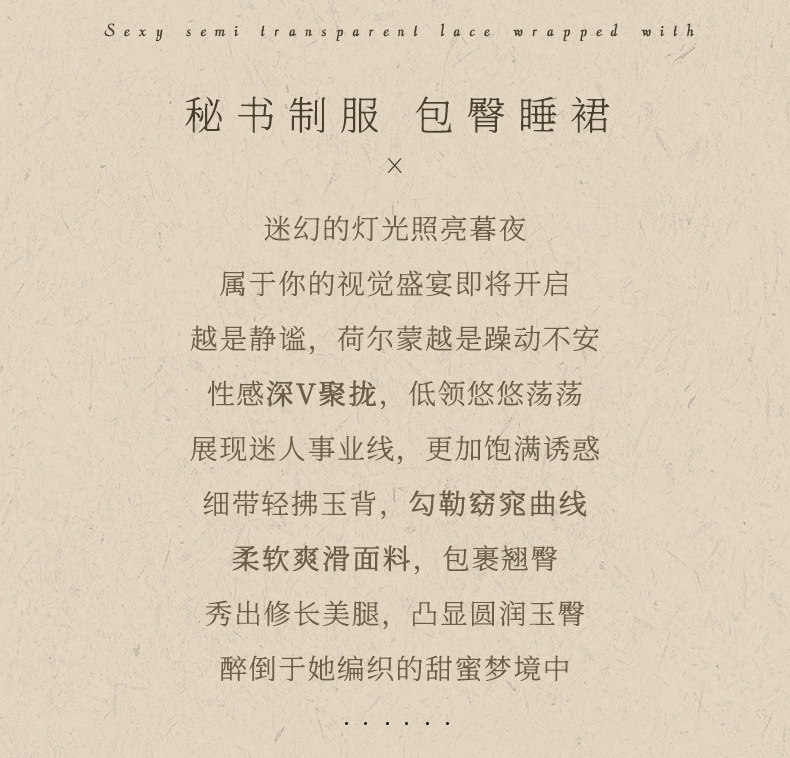 Sexy semi transparent lace wrapped with

秘书制服 包臀睡裙

×

迷幻的灯光照亮暮夜

属于你的视觉盛宴即将开启

越是静谧，荷尔蒙越是躁动不安

性感深V聚拢，低领悠悠荡荡

展现迷人事业线，更加饱满诱惑

细带轻拂玉背，勾勒窈窕曲线

柔软爽滑面料，包裹翘臀

秀出修长美腿，凸显圆润玉臀

醉倒于她编织的甜蜜梦境中

......